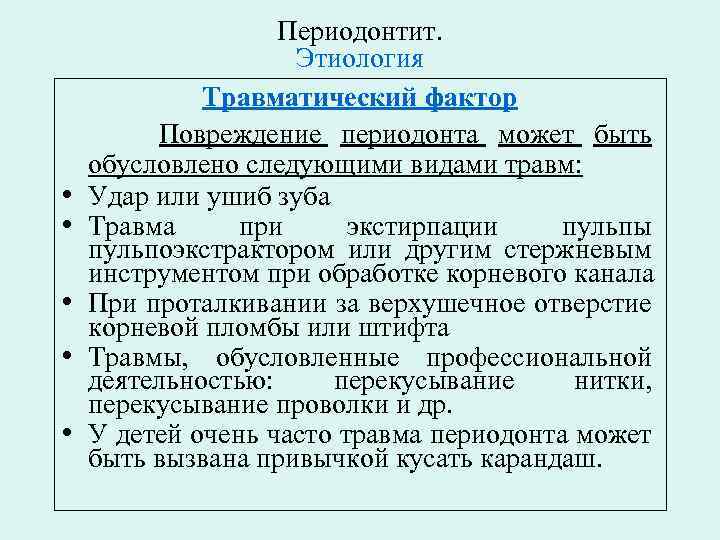 Периодонтит.
Этиология

Травматический фактор

Повреждение периодонта может быть обусловлено следующими видами травм:

• Удар или ушиб зуба
• Травма при экстирпации пульпы пульпоэкстрактором или другим стержневым инструментом при обработке корневого канала
• При проталкивании за верхушечное отверстие корневой пломбы или штифта
• Травмы, обусловленные профессиональной деятельностью: перекусывание нитки, перекусывание проволки и др.
• У детей очень часто травма периодонта может быть вызвана привычкой кусать карандаш.